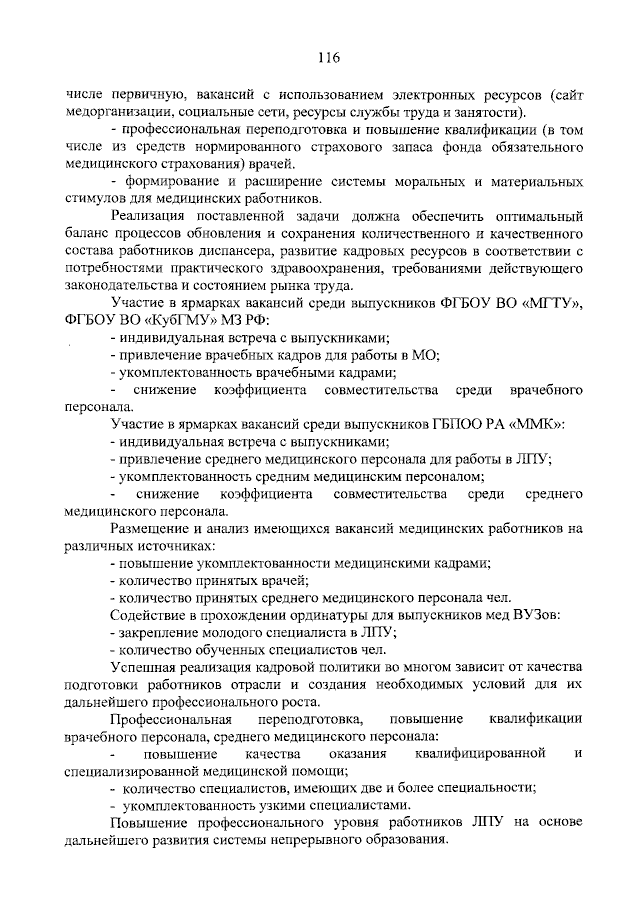 116

числе первичную, вакансий с использованием электронных ресурсов (сайт медорганизации, социальные сети, ресурсы службы труда и занятости).

- профессиональная переподготовка и повышение квалификации (в том числе из средств нормированного страхового запаса фонда обязательного медицинского страхования) врачей.

- формирование и расширение системы моральных и материальных стимулов для медицинских работников.

Реализация поставленной задачи должна обеспечить оптимальный баланс процессов обновления и сохранения количественного и качественного состава работников диспансера, развитие кадровых ресурсов в соответствии с потребностями практического здравоохранения, требованиями действующего законодательства и состоянием рынка труда.

Участие в ярмарках вакансий среди выпускников ФГБОУ ВО «МГТУ», ФГБОУ ВО «КубГМУ» МЗ РФ:
- индивидуальная встреча с выпускниками;
- привлечение врачебных кадров для работы в МО;
- укомплектованность врачебными кадрами;
- снижение коэффициента совместительства среди врачебного персонала.

Участие в ярмарках вакансий среди выпускников ГБПОО РА «ММК»:
- индивидуальная встреча с выпускниками;
- привлечение среднего медицинского персонала для работы в ЛПУ;
- укомплектованность средним медицинским персоналом;
- снижение коэффициента совместительства среди среднего медицинского персонала.

Размещение и анализ имеющихся вакансий медицинских работников на различных источниках:
- повышение укомплектованности медицинскими кадрами;
- количество принятых врачей;
- количество принятых среднего медицинского персонала чел.

Содействие в прохождении ординатуры для выпускников мед ВУЗов:
- закрепление молодого специалиста в ЛПУ;
- количество обученных специалистов чел.

Успешная реализация кадровой политики во многом зависит от качества подготовки работников отрасли и создания необходимых условий для их дальнейшего профессионального роста.

Профессиональная переподготовка, повышение квалификации врачебного персонала, среднего медицинского персонала:
- повышение качества оказания квалифицированной и специализированной медицинской помощи;
- количество специалистов, имеющих две и более специальности;
- укомплектованность узкими специалистами.

Повышение профессионального уровня работников ЛПУ на основе дальнейшего развития системы непрерывного образования.